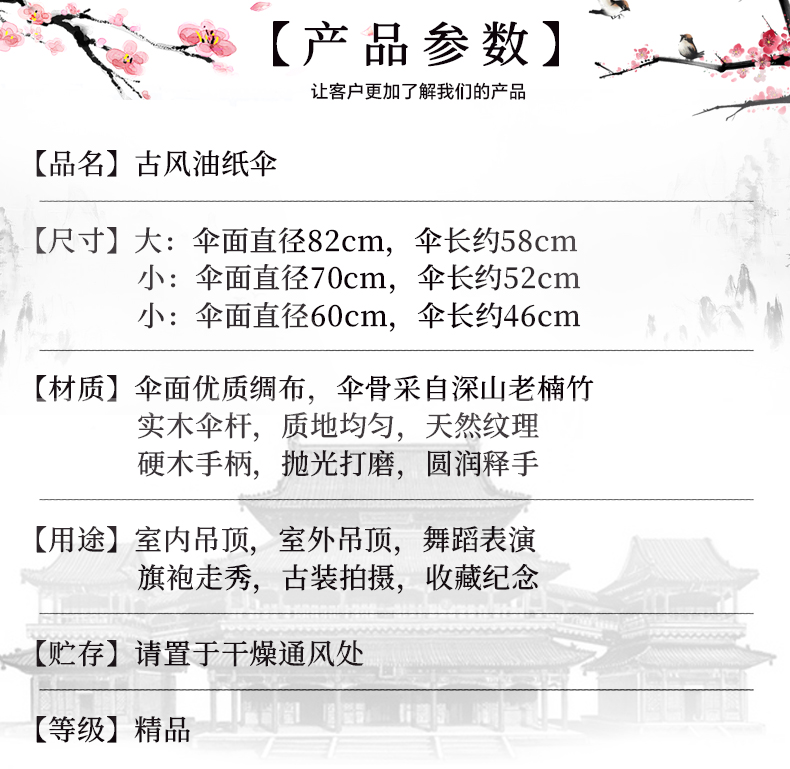 【产品参数】

让客户更加了解我们的产品

【品名】古风油纸伞

【尺寸】大：伞面直径82cm，伞长约58cm
小：伞面直径70cm，伞长约52cm
小：伞面直径60cm，伞长约46cm

【材质】伞面优质绸布，伞骨采自深山老楠竹
实木伞杆，质地均匀，天然纹理
硬木手柄，抛光打磨，圆润释手

【用途】室内吊顶，室外吊顶，舞蹈表演
旗袍走秀，古装拍摄，收藏纪念

【贮存】请置于干燥通风处

【等级】精品